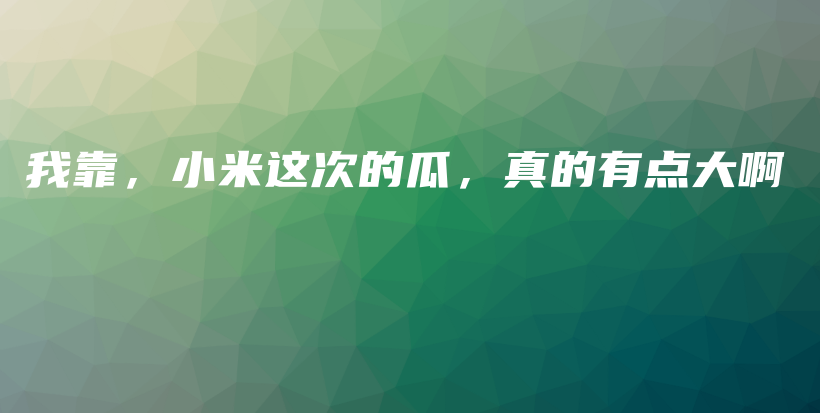 我靠，小米这次的瓜，真的有点大啊